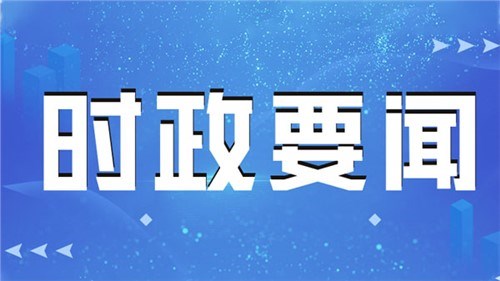 时政要闻